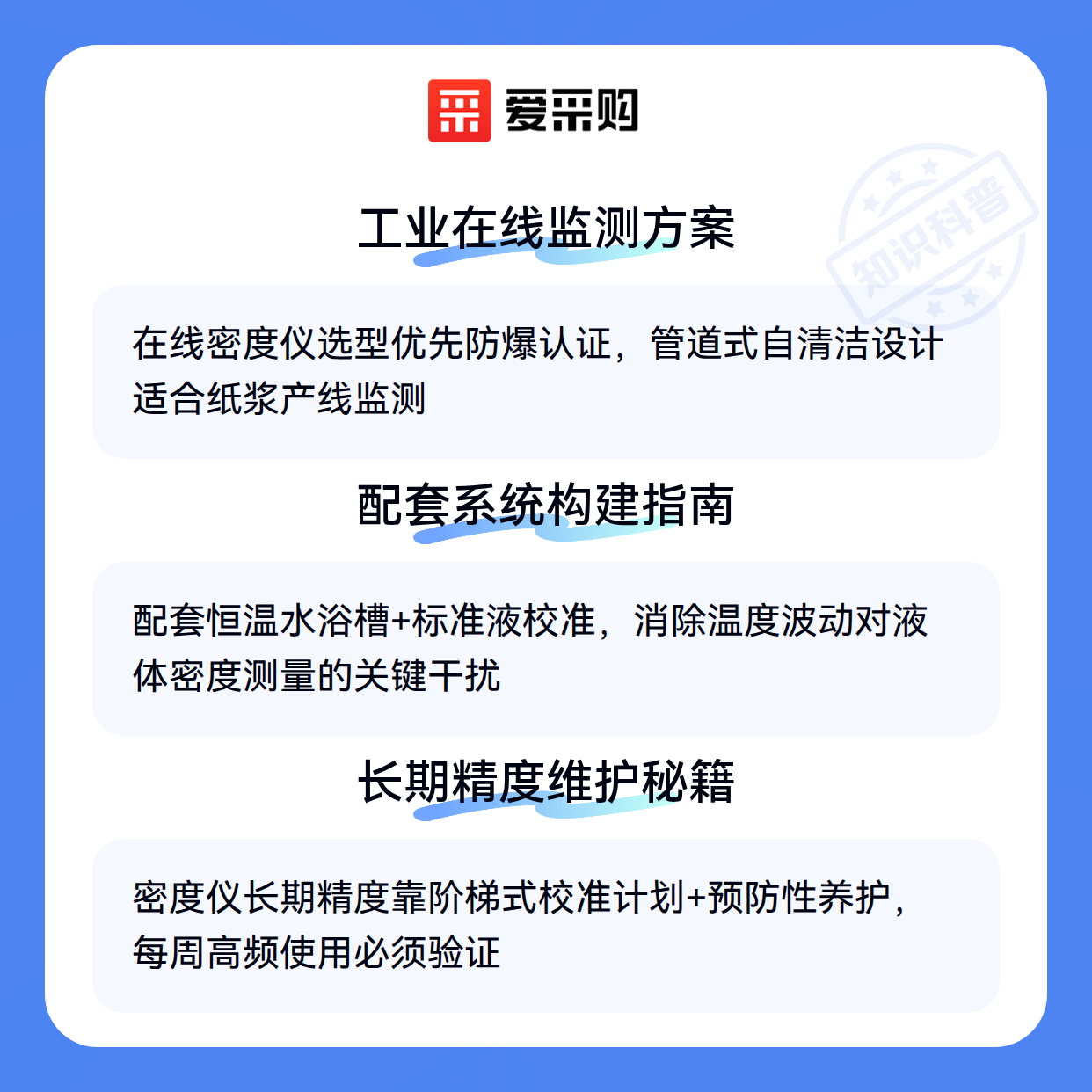 爱采购

工业在线监测方案

在线密度仪选型优先防爆认证，管道式自清洁设计适合纸浆产线监测

配套系统构建指南

配套恒温水浴槽+标准液校准，消除温度波动对液体密度测量的关键干扰

长期精度维护秘籍

密度仪长期精度靠阶梯式校准计划+预防性养护，每周高频使用必须验证

知识科普